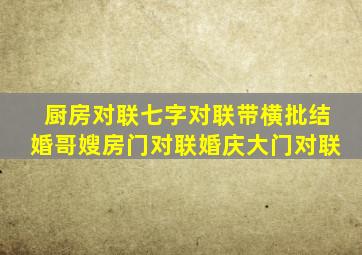 厨房对联七字对联带横批结婚哥嫂房门对联婚庆大门对联